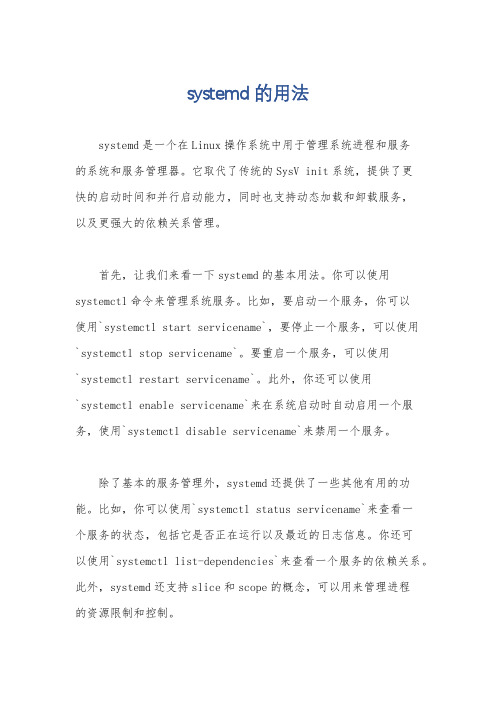 systemd 的用法

systemd 是一个在 Linux 操作系统中用于管理系统进程和服务的系统和服务管理器。它取代了传统的 SysV init 系统，提供了更快的启动时间和并行启动能力，同时也支持动态加载和卸载服务，以及更强大的依赖关系管理。

首先，让我们来看一下 systemd 的基本用法。你可以使用 systemctl 命令来管理系统服务。比如，要启动一个服务，你可以使用`systemctl start servicename`，要停止一个服务，可以使用`systemctl stop servicename`。要重启一个服务，可以使用`systemctl restart servicename`。此外，你还可以使用`systemctl enable servicename`来在系统启动时自动启用一个服务，使用`systemctl disable servicename`来禁用一个服务。

除了基本的服务管理外，systemd 还提供了一些其他有用的功能。比如，你可以使用`systemctl status servicename`来查看一个服务的状态，包括它是否正在运行以及最近的日志信息。你还可以使用`systemctl list-dependencies`来查看一个服务的依赖关系。此外，systemd 还支持 slice 和 scope 的概念，可以用来管理进程的资源限制和控制。